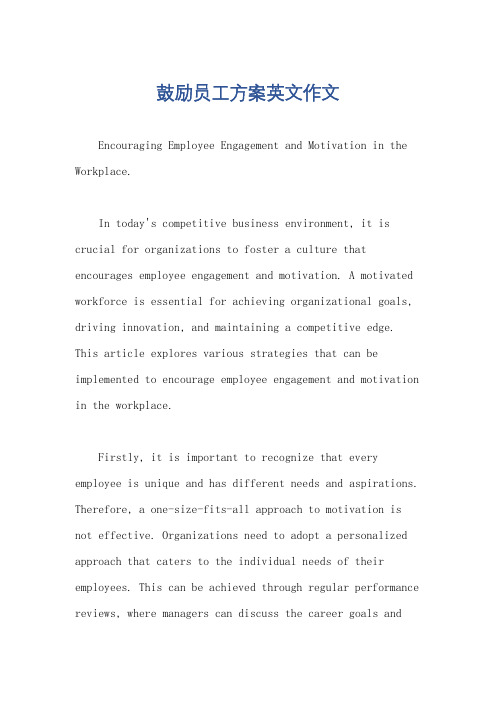 鼓励员工方案英文作文

Encouraging Employee Engagement and Motivation in the Workplace.

In today's competitive business environment, it is crucial for organizations to foster a culture that encourages employee engagement and motivation. A motivated workforce is essential for achieving organizational goals, driving innovation, and maintaining a competitive edge. This article explores various strategies that can be implemented to encourage employee engagement and motivation in the workplace.

Firstly, it is important to recognize that every employee is unique and has different needs and aspirations. Therefore, a one-size-fits-all approach to motivation is not effective. Organizations need to adopt a personalized approach that caters to the individual needs of their employees. This can be achieved through regular performance reviews, where managers can discuss the career goals and